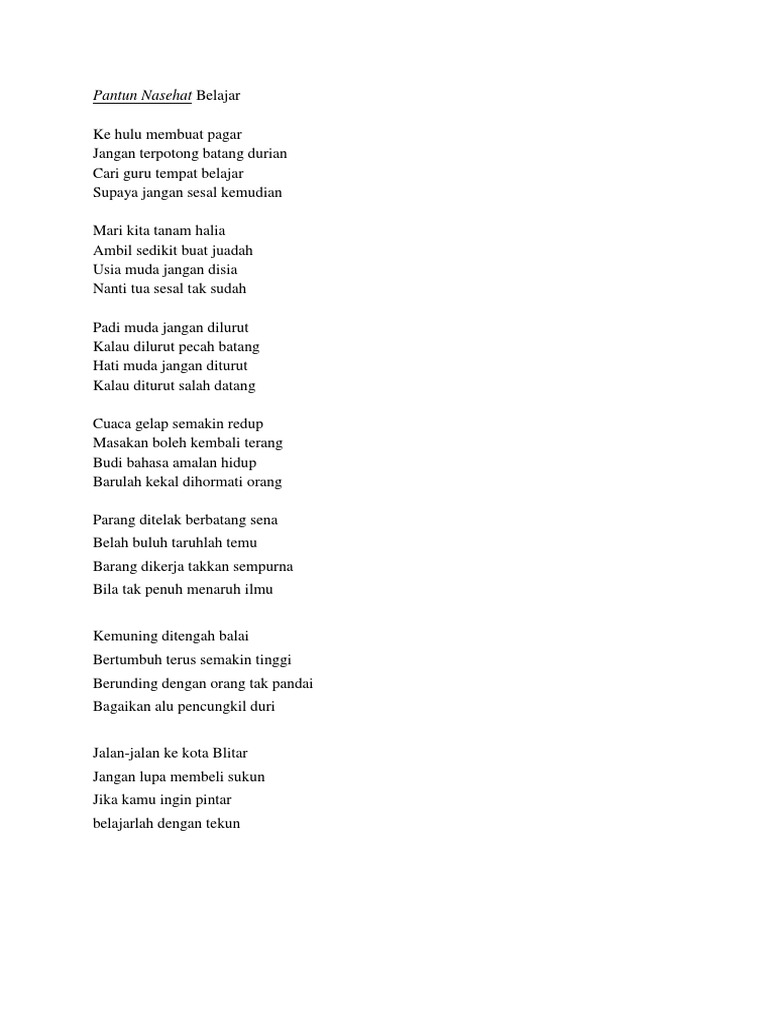 Pantun Nasehat Belajar

Ke hulu membuat pagar
Jangan terpotong batang durian
Cari guru tempat belajar
Supaya jangan sesal kemudian

Mari kita tanam halia
Ambil sedikit buat juadah
Usia muda jangan disia
Nanti tua sesal tak sudah

Padi muda jangan dilurut
Kalau dilurut pecah batang
Hati muda jangan diturut
Kalau diturut salah datang

Cuaca gelap semakin redup
Masakan boleh kembali terang
Budi bahasa amalan hidup
Barulah kekal dihormati orang

Parang ditelak berbatang sena
Belah buluh taruhlah temu
Barang dikerja takkan sempurna
Bila tak penuh menaruh ilmu

Kemuning ditengah balai
Bertumbuh terus semakin tinggi
Berunding dengan orang tak pandai
Bagaikan alu pencungkil duri

Jalan-jalan ke kota Blitar
Jangan lupa membeli sukun
Jika kamu ingin pintar
belajarlah dengan tekun